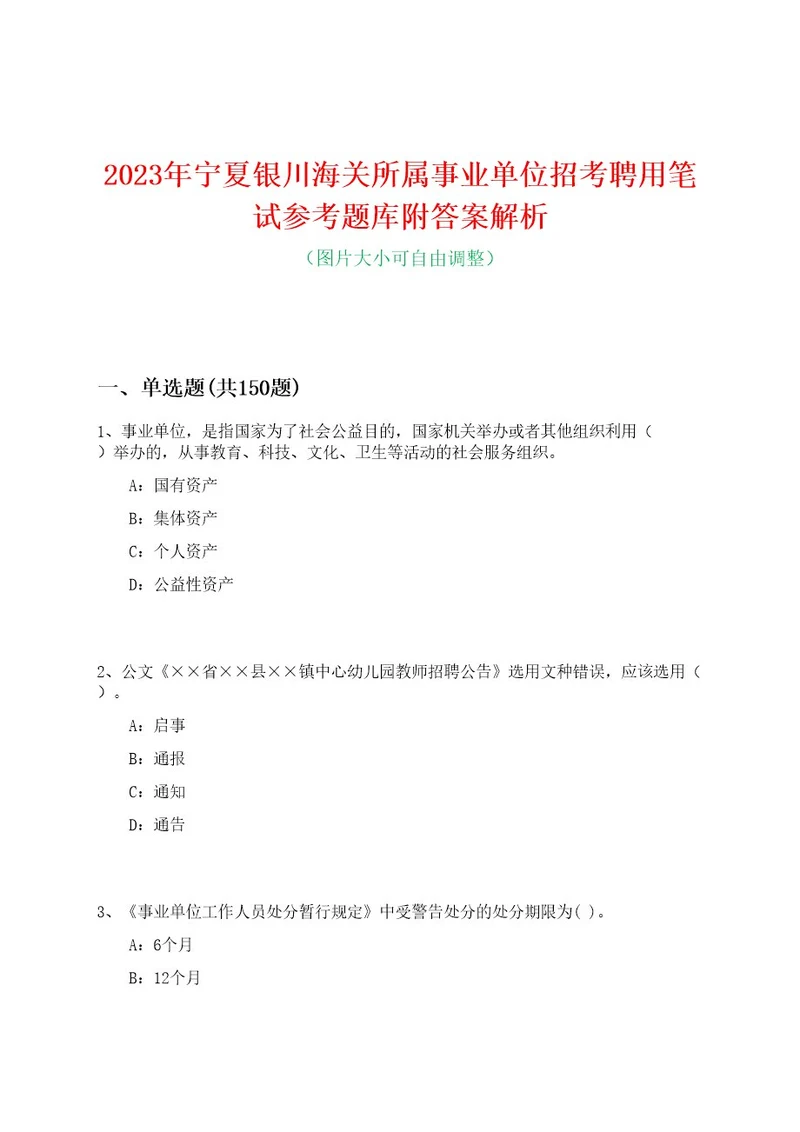 2023年宁夏银川海关所属事业单位招考聘用笔试参考题库附答案解析

（图片大小可自由调整）

一、单选题(共150题)

1、事业单位，是指国家为了社会公益目的，国家机关举办或者其他组织利用（ ）举办的，从事教育、科技、文化、卫生等活动的社会服务组织。

A：国有资产

B：集体资产

C：个人资产

D：公益性资产

2、公文《××省××县××镇中心幼儿园教师招聘公告》选用文种错误，应该选用（ ）。

A：启事

B：通报

C：通知

D：通告

3、《事业单位工作人员处分暂行规定》中受警告处分的处分期限为( )。

A：6个月

B：12个月